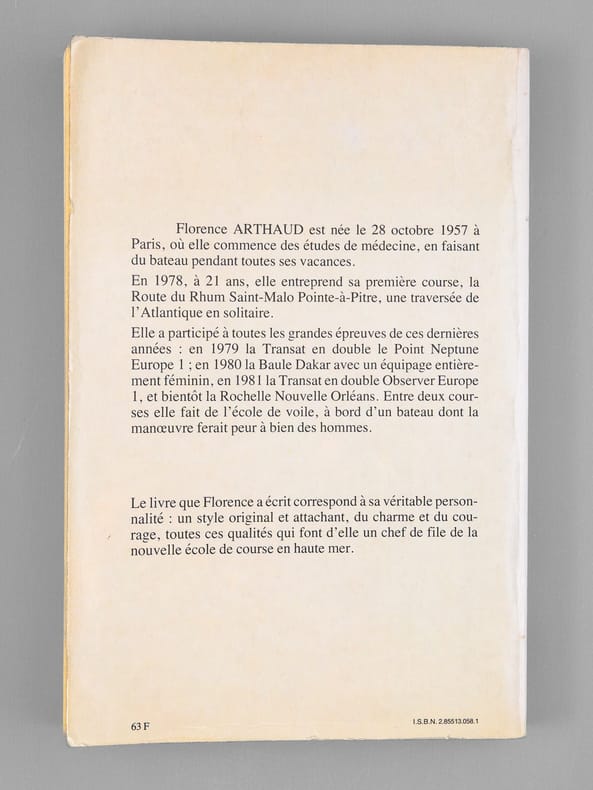 Florence ARTHAUD est née le 28 octobre 1957 à Paris, où elle commence des études de médecine, en faisant du bateau pendant toutes ses vacances.

En 1978, à 21 ans, elle entreprend sa première course, la Route du Rhum Saint-Malo Pointe-à-Pitre, une traversée de l'Atlantique en solitaire.

Elle a participé à toutes les grandes épreuves de ces dernières années : en 1979 la Transat en double le Point Neptune Europe 1 ; en 1980 la Baule Dakar avec un équipage entièrement féminin, en 1981 la Transat en double Observer Europe 1, et bientôt la Rochelle Nouvelle Orléans. Entre deux courses elle fait de l'école de voile, à bord d'un bateau dont la manœuvre ferait peur à bien des hommes.

Le livre que Florence a écrit correspond à sa véritable personnalité : un style original et attachant, du charme et du courage, toutes ces qualités qui font d'elle un chef de file de la nouvelle école de course en haute mer.

63 F

I.S.B.N. 2.85513.058.1